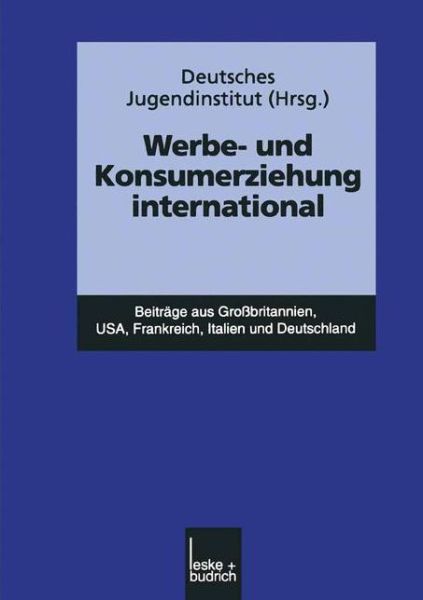 Deutsches Jugendinstitut (Hrsg.)

Werbe- und Konsumerziehung international

Beiträge aus Großbritannien, USA, Frankreich, Italien und Deutschland

leske + budrich